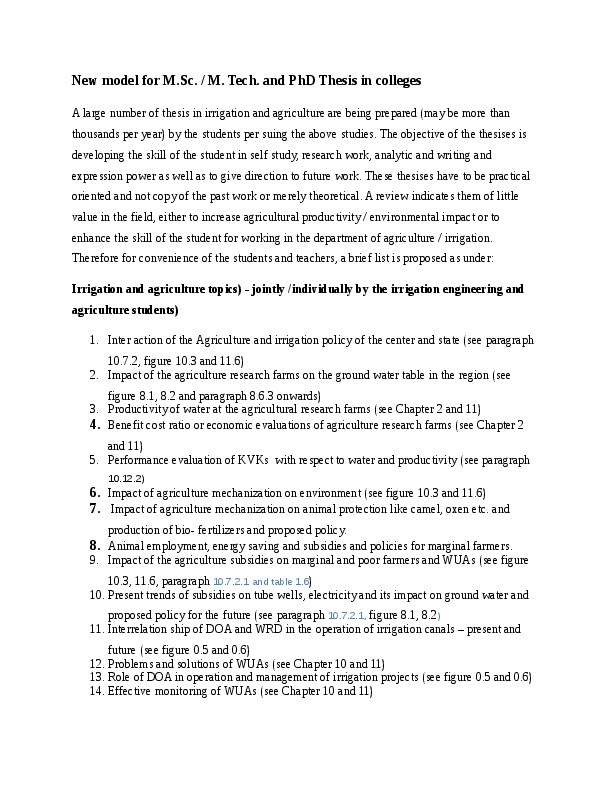 New model for M.Sc. / M. Tech. and PhD Thesis in colleges

A large number of thesis in irrigation and agriculture are being prepared (may be more than thousands per year) by the students per suing the above studies. The objective of the thesises is developing the skill of the student in self study, research work, analytic and writing and expression power as well as to give direction to future work. These thesises have to be practical oriented and not copy of the past work or merely theoretical. A review indicates them of little value in the field, either to increase agricultural productivity / environmental impact or to enhance the skill of the student for working in the department of agriculture / irrigation. Therefore for convenience of the students and teachers, a brief list is proposed as under:

Irrigation and agriculture topics) - jointly /individually by the irrigation engineering and agriculture students)

1. Inter action of the Agriculture and irrigation policy of the center and state (see paragraph 10.7.2, figure 10.3 and 11.6)
2. Impact of the agriculture research farms on the ground water table in the region (see figure 8.1, 8.2 and paragraph 8.6.3 onwards)
3. Productivity of water at the agricultural research farms (see Chapter 2 and 11)
4. Benefit cost ratio or economic evaluations of agriculture research farms (see Chapter 2 and 11)
5. Performance evaluation of KVKs with respect to water and productivity (see paragraph 10.12.2)
6. Impact of agriculture mechanization on environment (see figure 10.3 and 11.6)
7. Impact of agriculture mechanization on animal protection like camel, oxen etc. and production of bio- fertilizers and proposed policy.
8. Animal employment, energy saving and subsidies and policies for marginal farmers.
9. Impact of the agriculture subsidies on marginal and poor farmers and WUAs (see figure 10.3, 11.6, paragraph 10.7.2.1 and table 1.6)
10. Present trends of subsidies on tube wells, electricity and its impact on ground water and proposed policy for the future (see paragraph 10.7.2.1, figure 8.1, 8.2)
11. Interrelation ship of DOA and WRD in the operation of irrigation canals – present and future (see figure 0.5 and 0.6)
12. Problems and solutions of WUAs (see Chapter 10 and 11)
13. Role of DOA in operation and management of irrigation projects (see figure 0.5 and 0.6)
14. Effective monitoring of WUAs (see Chapter 10 and 11)